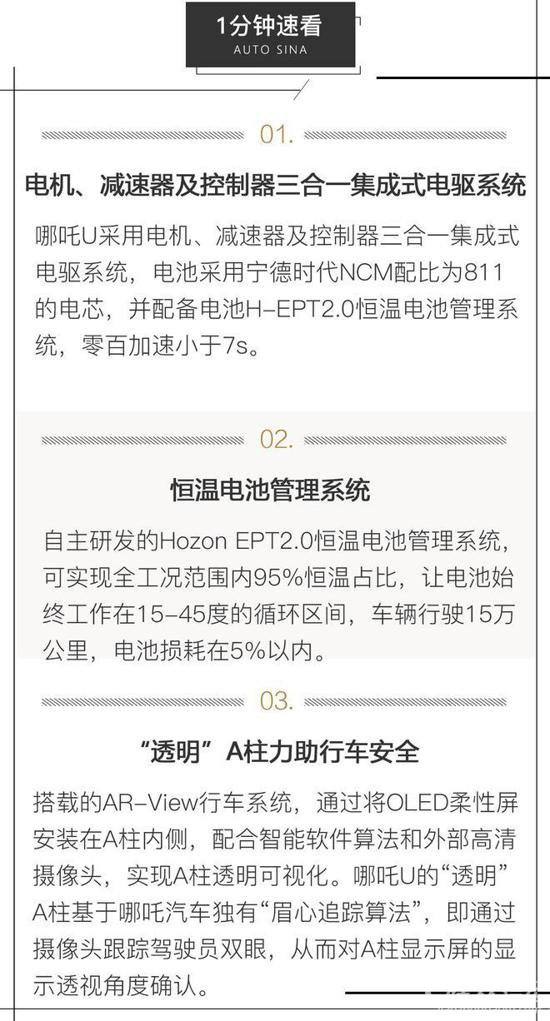 1分钟速看
AUTO SINA

01.

电机、减速器及控制器三合一集成式电驱系统

哪吒U采用电机、减速器及控制器三合一集成式电驱系统，电池采用宁德时代NCM配比为811的电芯，并配备电池H-EPT2.0恒温电池管理系统，零百加速小于7s。

02.

恒温电池管理系统

自主研发的Hozon EPT2.0恒温电池管理系统，可实现全工况范围内95%恒温占比，让电池始终工作在15-45度的循环区间，车辆行驶15万公里，电池损耗在5%以内。

03.

“透明”A柱力助行车安全

搭载的AR-View行车系统，通过将OLED柔性屏安装在A柱内侧，配合智能软件算法和外部高清摄像头，实现A柱透明可视化。哪吒U的“透明”A柱基于哪吒汽车独有“眉心追踪算法”，即通过摄像头跟踪驾驶员双眼，从而对A柱显示屏的显示透视角度确认。